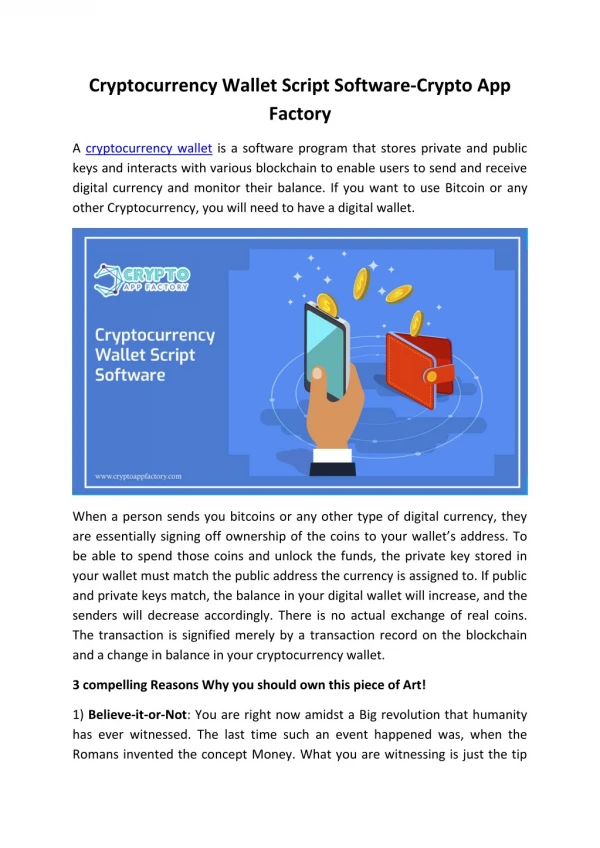 Cryptocurrency Wallet Script Software-Crypto App Factory

A cryptocurrency wallet is a software program that stores private and public keys and interacts with various blockchain to enable users to send and receive digital currency and monitor their balance. If you want to use Bitcoin or any other Cryptocurrency, you will need to have a digital wallet.

CRYPTO
APP FACTORY

Cryptocurrency Wallet Script Software

www.cryptoappfactory.com

When a person sends you bitcoins or any other type of digital currency, they are essentially signing off ownership of the coins to your wallet's address. To be able to spend those coins and unlock the funds, the private key stored in your wallet must match the public address the currency is assigned to. If public and private keys match, the balance in your digital wallet will increase, and the senders will decrease accordingly. There is no actual exchange of real coins. The transaction is signified merely by a transaction record on the blockchain and a change in balance in your cryptocurrency wallet.

3 compelling Reasons Why you should own this piece of Art!

1) Believe-it-or-Not: You are right now amidst a Big revolution that humanity has ever witnessed. The last time such an event happened was, when the Romans invented the concept Money. What you are witnessing is just the tip